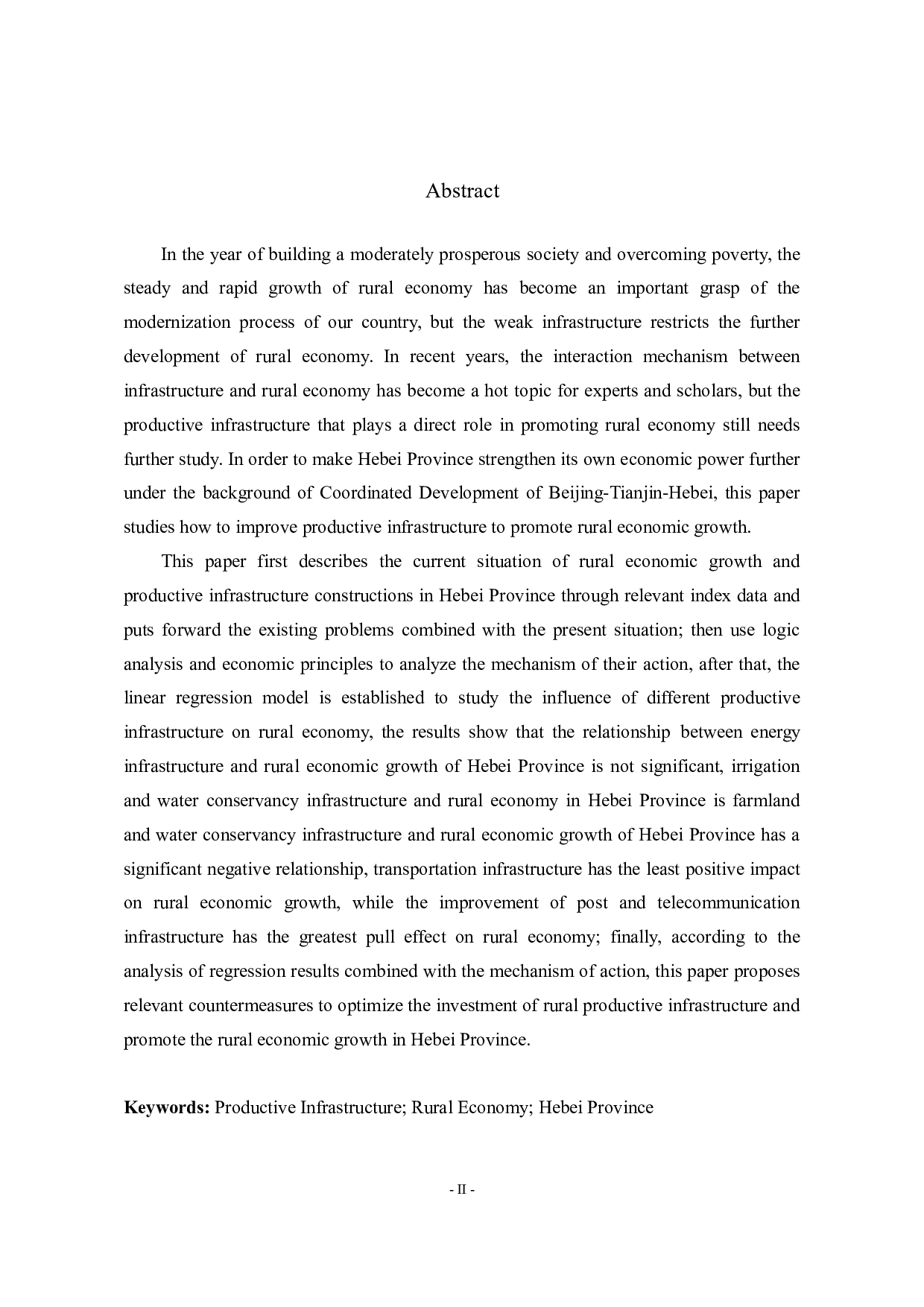 Abstract

In the year of building a moderately prosperous society and overcoming poverty, the steady and rapid growth of rural economy has become an important grasp of the modernization process of our country, but the weak infrastructure restricts the further development of rural economy. In recent years, the interaction mechanism between infrastructure and rural economy has become a hot topic for experts and scholars, but the productive infrastructure that plays a direct role in promoting rural economy still needs further study. In order to make Hebei Province strengthen its own economic power further under the background of Coordinated Development of Beijing-Tianjin-Hebei, this paper studies how to improve productive infrastructure to promote rural economic growth.

This paper first describes the current situation of rural economic growth and productive infrastructure constructions in Hebei Province through relevant index data and puts forward the existing problems combined with the present situation; then use logic analysis and economic principles to analyze the mechanism of their action, after that, the linear regression model is established to study the influence of different productive infrastructure on rural economy, the results show that the relationship between energy infrastructure and rural economic growth of Hebei Province is not significant, irrigation and water conservancy infrastructure and rural economy in Hebei Province is farmland and water conservancy infrastructure and rural economic growth of Hebei Province has a significant negative relationship, transportation infrastructure has the least positive impact on rural economic growth, while the improvement of post and telecommunication infrastructure has the greatest pull effect on rural economy; finally, according to the analysis of regression results combined with the mechanism of action, this paper proposes relevant countermeasures to optimize the investment of rural productive infrastructure and promote the rural economic growth in Hebei Province.

Keywords: Productive Infrastructure; Rural Economy; Hebei Province

- II -